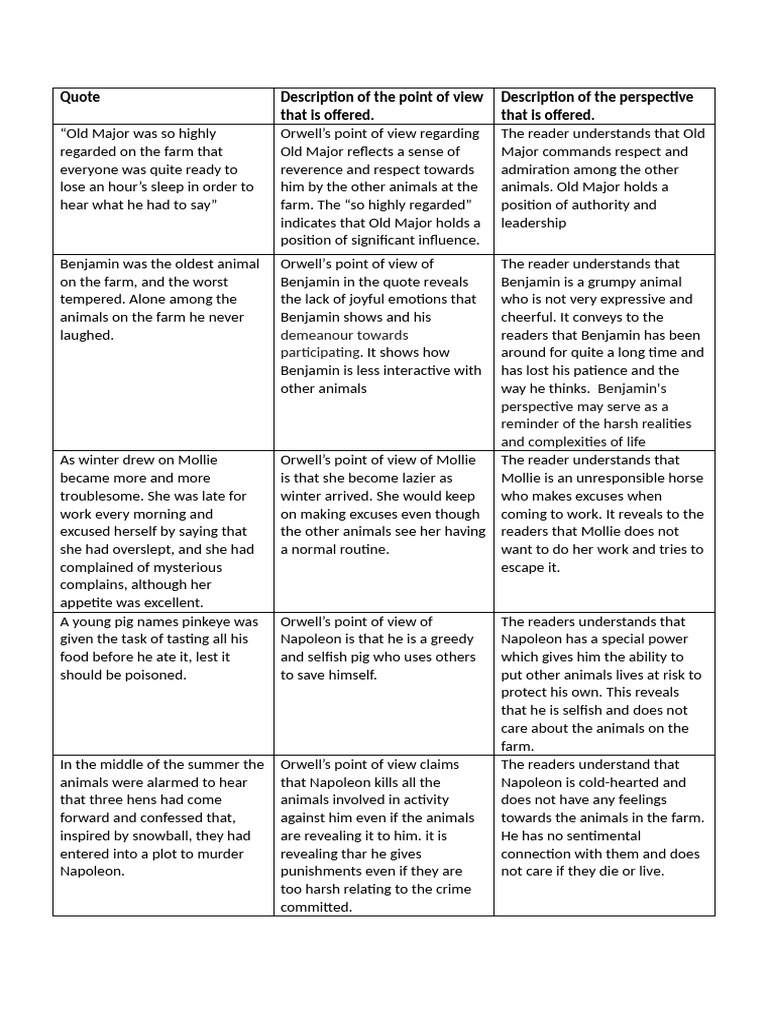 | Quote | Description of the point of view that is offered. | Description of the perspective that is offered. |
|---|---|---|
| “Old Major was so highly regarded on the farm that everyone was quite ready to lose an hour’s sleep in order to hear what he had to say” | Orwell’s point of view regarding Old Major reflects a sense of reverence and respect towards him by the other animals at the farm. The “so highly regarded” indicates that Old Major holds a position of significant influence. | The reader understands that Old Major commands respect and admiration among the other animals. Old Major holds a position of authority and leadership |
| Benjamin was the oldest animal on the farm, and the worst tempered. Alone among the animals on the farm he never laughed. | Orwell’s point of view of Benjamin in the quote reveals the lack of joyful emotions that Benjamin shows and his demeanour towards participating. It shows how Benjamin is less interactive with other animals | The reader understands that Benjamin is a grumpy animal who is not very expressive and cheerful. It conveys to the readers that Benjamin has been around for quite a long time and has lost his patience and the way he thinks. Benjamin's perspective may serve as a reminder of the harsh realities and complexities of life |
| As winter drew on Mollie became more and more troublesome. She was late for work every morning and excused herself by saying that she had overslept, and she had complained of mysterious complains, although her appetite was excellent. | Orwell’s point of view of Mollie is that she become lazier as winter arrived. She would keep on making excuses even though the other animals see her having a normal routine. | The reader understands that Mollie is an unresponsible horse who makes excuses when coming to work. It reveals to the readers that Mollie does not want to do her work and tries to escape it. |
| A young pig names pinkeye was given the task of tasting all his food before he ate it, lest it should be poisoned. | Orwell’s point of view of Napoleon is that he is a greedy and selfish pig who uses others to save himself. | The readers understands that Napoleon has a special power which gives him the ability to put other animals lives at risk to protect his own. This reveals that he is selfish and does not care about the animals on the farm. |
| In the middle of the summer the animals were alarmed to hear that three hens had come forward and confessed that, inspired by snowball, they had entered into a plot to murder Napoleon. | Orwell’s point of view claims that Napoleon kills all the animals involved in activity against him even if the animals are revealing it to him. it is revealing thar he gives punishments even if they are too harsh relating to the crime committed. | The readers understand that Napoleon is cold-hearted and does not have any feelings towards the animals in the farm. He has no sentimental connection with them and does not care if they die or live. |